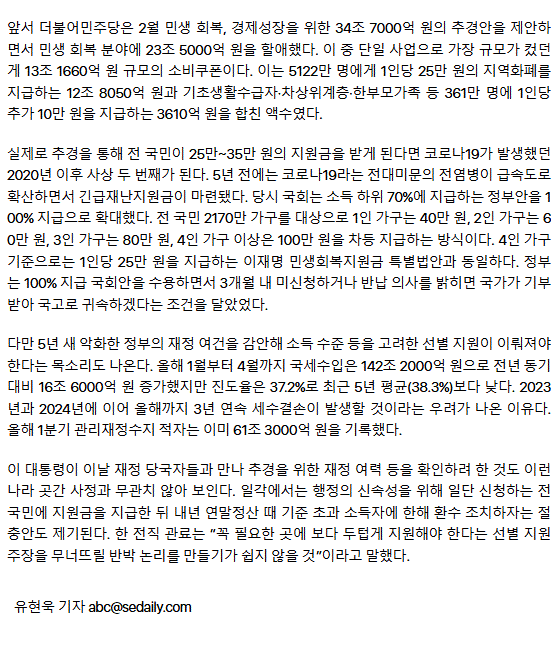 앞서 더불어민주당은 2월 민생 회복, 경제성장을 위한 34조 7000억 원의 추경안을 제안하면서 민생 회복 분야에 23조 5000억 원을 할애했다. 이 중 단일 사업으로 가장 규모가 컸던 게 13조 1660억 원 규모의 소비쿠폰이다. 이는 5122만 명에게 1인당 25만 원의 지역화폐를 지급하는 12조 8050억 원과 기초생활수급자·차상위계층·한부모가족 등 361만 명에 1인당 추가 10만 원을 지급하는 3610억 원을 합친 액수였다.

실제로 추경을 통해 전 국민이 25만~35만 원의 지원금을 받게 된다면 코로나19가 발생했던 2020년 이후 사상 두 번째가 된다. 5년 전에는 코로나19라는 전대미문의 전염병이 급속도로 확산하면서 긴급재난지원금이 마련됐다. 당시 국회는 소득 하위 70%에 지급하는 정부안을 100% 지급으로 확대했다. 전 국민 2170만 가구를 대상으로 1인 가구는 40만 원, 2인 가구는 60만 원, 3인 가구는 80만 원, 4인 가구 이상은 100만 원을 차등 지급하는 방식이다. 4인 가구 기준으로는 1인당 25만 원을 지급하는 이재명 민생회복지원금 특별법안과 동일하다. 정부는 100% 지급 국회안을 수용하면서 3개월 내 미신청하거나 반납 의사를 밝히면 국가가 기부받아 국고로 귀속하겠다는 조건을 달았었다.

다만 5년 새 악화한 정부의 재정 여건을 감안해 소득 수준 등을 고려한 선별 지원이 이뤄져야 한다는 목소리도 나온다. 올해 1월부터 4월까지 국세수입은 142조 2000억 원으로 전년 동기 대비 16조 6000억 원 증가했지만 진도율은 37.2%로 최근 5년 평균(38.3%)보다 낮다. 2023년과 2024년에 이어 올해까지 3년 연속 세수결손이 발생할 것이라는 우려가 나온 이유다. 올해 1분기 관리재정수지 적자는 이미 61조 3000억 원을 기록했다.

이 대통령이 이날 재정 당국자들과 만나 추경을 위한 재정 여력 등을 확인하려 한 것도 이런 나라 곳간 사정과 무관치 않아 보인다. 일각에서는 행정의 신속성을 위해 일단 신청하는 전 국민에 지원금을 지급한 뒤 내년 연말정산 때 기준 초과 소득자에 한해 환수 조치하자는 절충안도 제기된다. 한 전직 관료는 "꼭 필요한 곳에 보다 두텁게 지원해야 한다는 선별 지원 주장을 무너뜨릴 반박 논리를 만들기가 쉽지 않을 것"이라고 말했다.

유현욱 기자 abc@sedaily.com